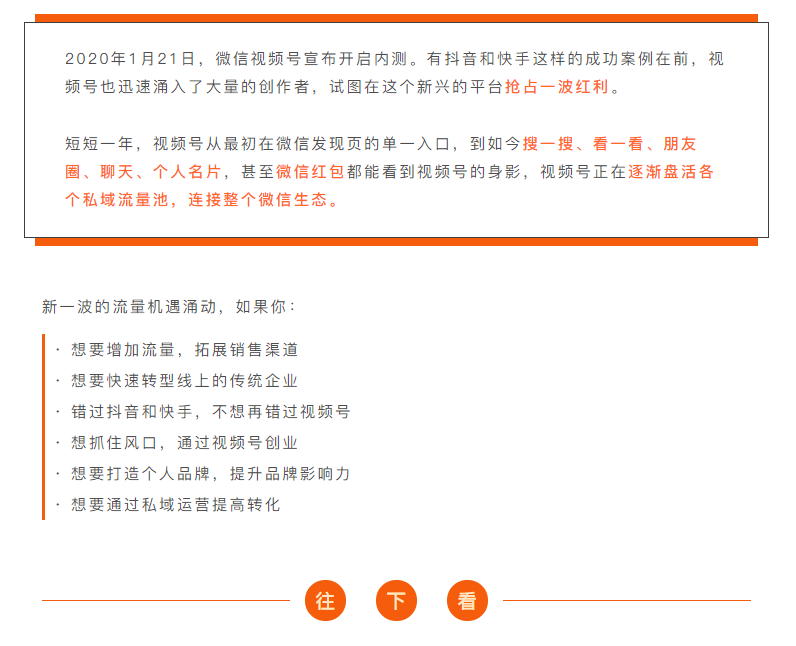 2020年1月21日，微信视频号宣布开启内测。有抖音和快手这样的成功案例在前，视频号也迅速涌入了大量的创作者，试图在这个新兴的平台抢占一波红利。

短短一年，视频号从最初在微信发现页的单一入口，到如今搜一搜、看一看、朋友圈、聊天、个人名片，甚至微信红包都能看到视频号的身影，视频号正在逐渐盘活各个私域流量池，连接整个微信生态。

新一波的流量机遇涌动，如果你：

· 想要增加流量，拓展销售渠道
· 想要快速转型线上的传统企业
· 错过抖音和快手，不想再错过视频号
· 想抓住风口，通过视频号创业
· 想要打造个人品牌，提升品牌影响力
· 想要通过私域运营提高转化

往 下 看